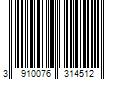 3 910076 314512